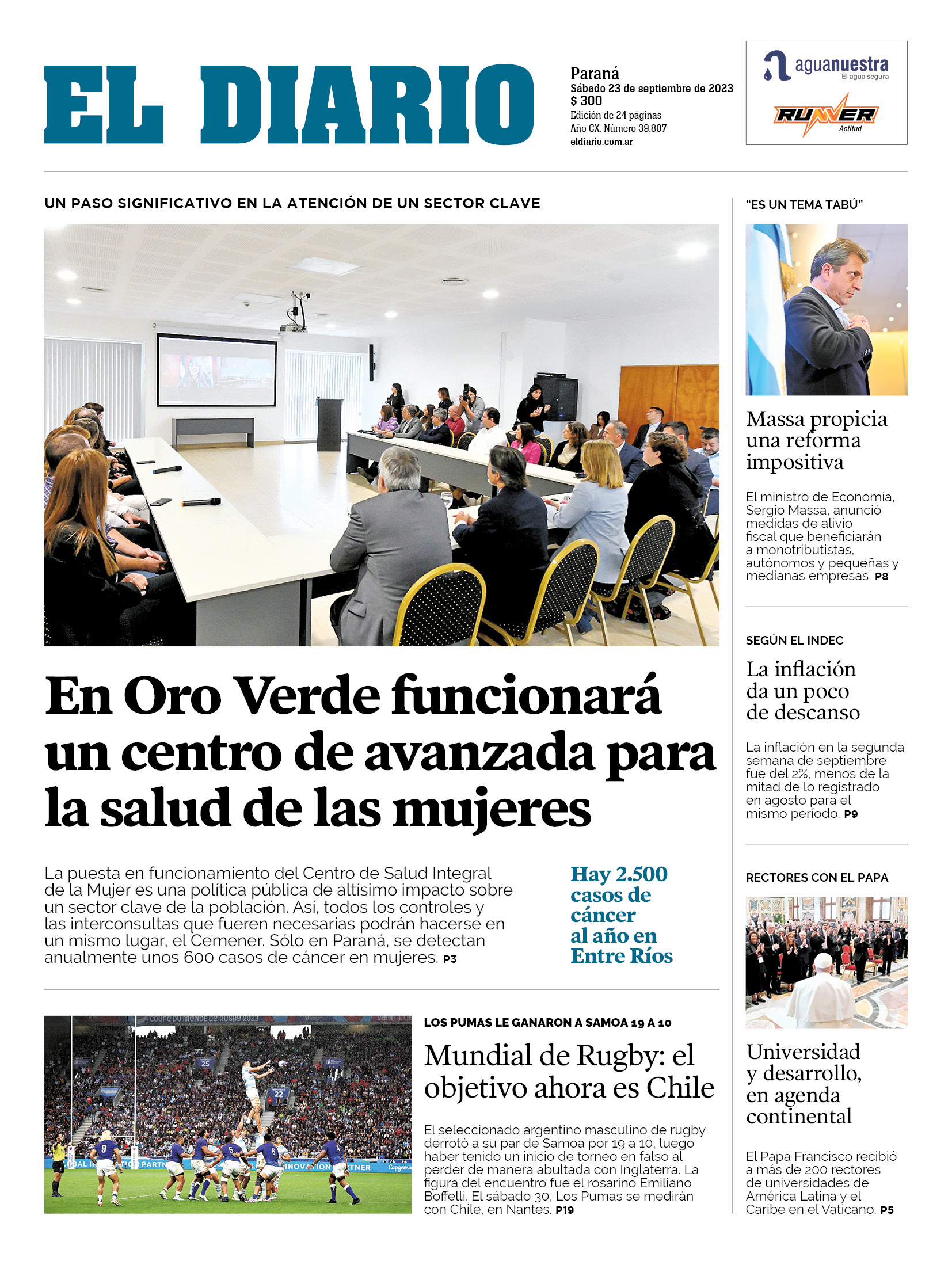 EL DIARIO

Paraná
Sábado 23 de septiembre de 2023
$ 300
Edición de 24 páginas
Año CX. Número 39.807
eldiario.com.ar

aguanuestra
El agua segura

RUNNER
Actitud

UN PASO SIGNIFICATIVO EN LA ATENCIÓN DE UN SECTOR CLAVE

En Oro Verde funcionará un centro de avanzada para la salud de las mujeres

La puesta en funcionamiento del Centro de Salud Integral de la Mujer es una política pública de altísimo impacto sobre un sector clave de la población. Así, todos los controles y las interconsultas que fueren necesarias podrán hacerse en un mismo lugar, el Cemener. Sólo en Paraná, se detectan anualmente unos 600 casos de cáncer en mujeres. P3

Hay 2.500 casos de cáncer al año en Entre Ríos

COUPE DU MONDE DE RUGBY 2023

LOS PUMAS LE GANARON A SAMOA 19 A 10

Mundial de Rugby: el objetivo ahora es Chile

El seleccionado argentino masculino de rugby derrotó a su par de Samoa por 19 a 10, luego haber tenido un inicio de torneo en falso al perder de manera abultada con Inglaterra. La figura del encuentro fue el rosarino Emiliano Boffelli. El sábado 30, Los Pumas se medirán con Chile, en Nantes. P19

"ES UN TEMA TABÚ"

Massa propicia una reforma impositiva

El ministro de Economía, Sergio Massa, anunció medidas de alivio fiscal que beneficiarán a monotributistas, autónomos y pequeñas y medianas empresas. P8

SEGÚN EL INDEC

La inflación da un poco de descanso

La inflación en la segunda semana de septiembre fue del 2%, menos de la mitad de lo registrado en agosto para el mismo período. P9

RECTORES CON EL PAPA

Universidad y desarrollo, en agenda continental

El Papa Francisco recibió a más de 200 rectores de universidades de América Latina y el Caribe en el Vaticano. P5